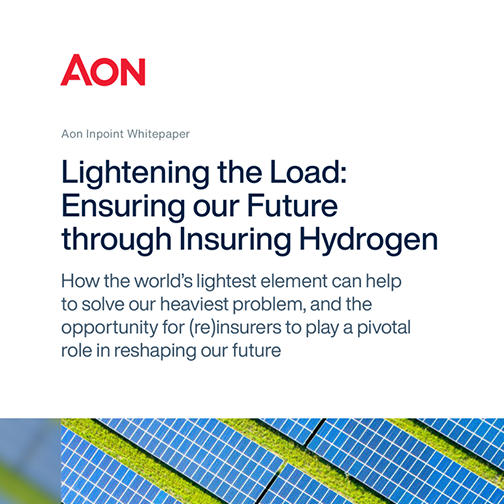 AON

Aon Inpoint Whitepaper

Lightening the Load: Ensuring our Future through Insuring Hydrogen

How the world's lightest element can help to solve our heaviest problem, and the opportunity for (re)insurers to play a pivotal role in reshaping our future